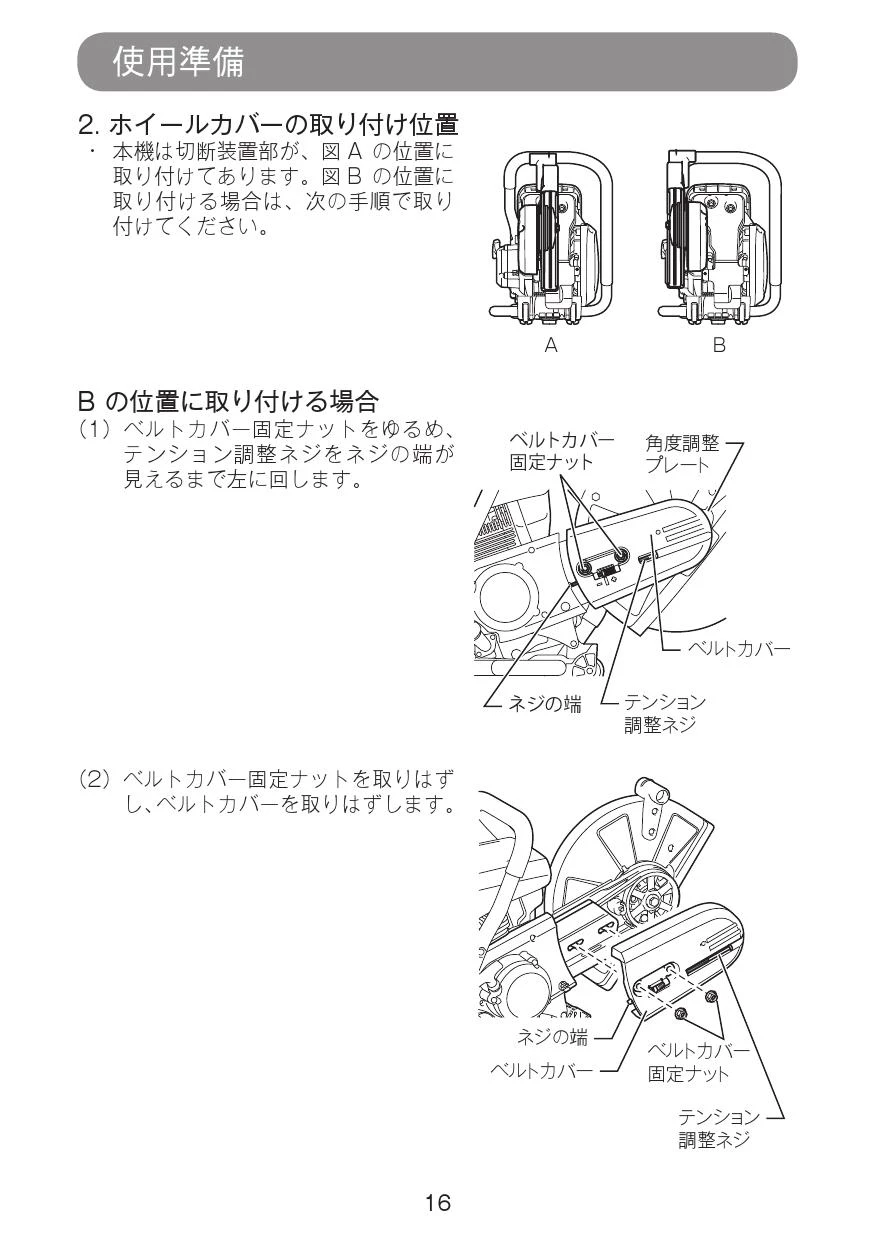 使用準備

2. ホイールカバーの取り付け位置

・ 本機は切断装置部が、図 A の位置に取り付けてあります。図 B の位置に取り付ける場合は、次の手順で取り付けてください。

A

B

B の位置に取り付ける場合

(1) ベルトカバー固定ナットをゆるめ、テンション調整ネジをネジの端が見えるまで左に回します。

ベルトカバー固定ナット

角度調整プレート

ベルトカバー

ネジの端

テンション調整ネジ

(2) ベルトカバー固定ナットを取りはずし、ベルトカバーを取りはずします。

ネジの端

ベルトカバー

ベルトカバー固定ナット

テンション調整ネジ

16